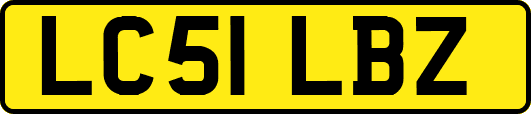 LC51 LBZ